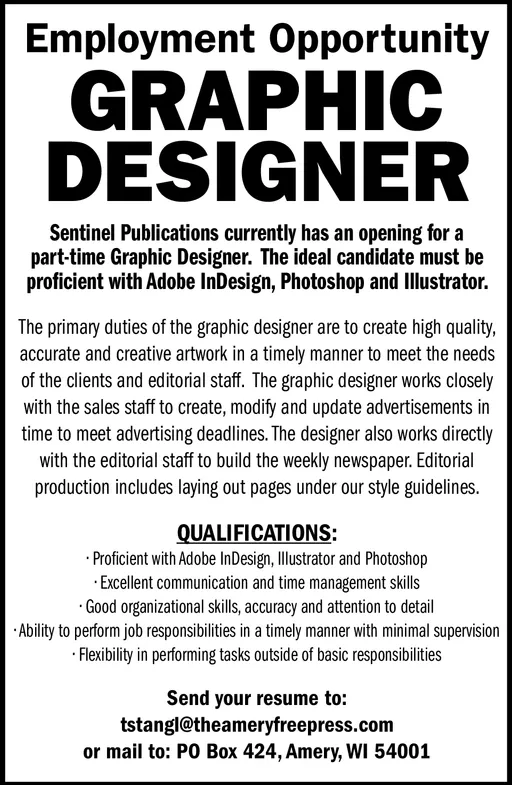 Employment Opportunity
GRAPHIC DESIGNER

Sentinel Publications currently has an opening for a part-time Graphic Designer. The ideal candidate must be proficient with Adobe InDesign, Photoshop and Illustrator.

The primary duties of the graphic designer are to create high quality, accurate and creative artwork in a timely manner to meet the needs of the clients and editorial staff. The graphic designer works closely with the sales staff to create, modify and update advertisements in time to meet advertising deadlines. The designer also works directly with the editorial staff to build the weekly newspaper. Editorial production includes laying out pages under our style guidelines.

QUALIFICATIONS:
· Proficient with Adobe InDesign, Illustrator and Photoshop
· Excellent communication and time management skills
· Good organizational skills, accuracy and attention to detail
· Ability to perform job responsibilities in a timely manner with minimal supervision
· Flexibility in performing tasks outside of basic responsibilities

Send your resume to:
tstangl@theameryfreepress.com
or mail to: PO Box 424, Amery, WI 54001